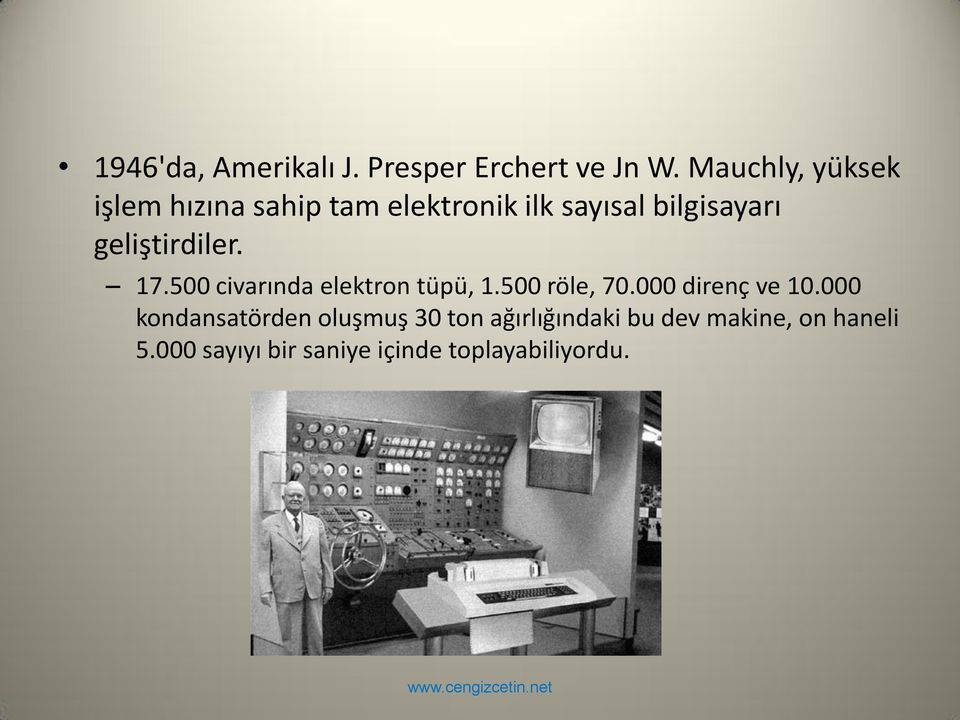 • 1946'da, Amerikalı J. Presper Erchert ve Jn W. Mauchly, yüksek işlem hızına sahip tam elektronik ilk sayısal bilgisayarı geliştirdiler.

– 17.500 civarında elektron tüpü, 1.500 röle, 70.000 direnç ve 10.000 kondansatörden oluşmuş 30 ton ağırlığındaki bu dev makine, on haneli 5.000 sayıyı bir saniye içinde toplayabiliyordu.

www.cengizcetin.net